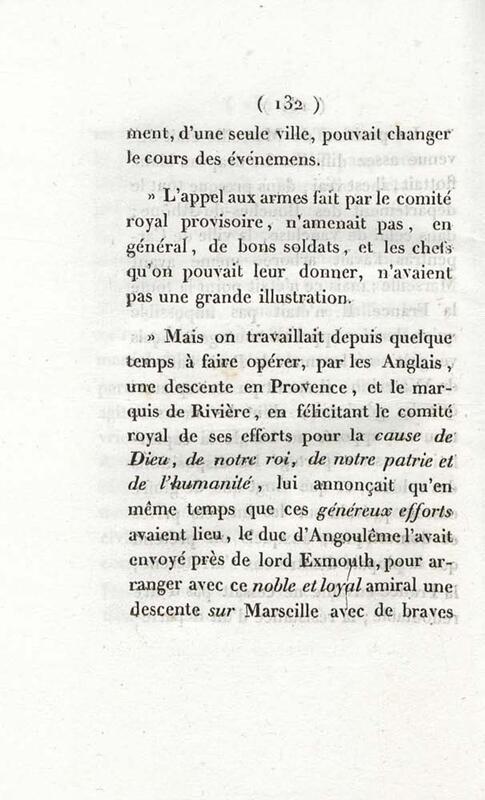 ( 132 )

ment, d'une seule ville, pouvait changer le cours des événemens.

» L'appel aux armes fait par le comité royal provisoire, n'amenait pas, en général, de bons soldats, et les chefs qu'on pouvait leur donner, n'avaient pas une grande illustration.

» Mais on travaillait depuis quelque temps à faire opérer, par les Anglais, une descente en Provence, et le marquis de Rivière, en félicitant le comité royal de ses efforts pour la cause de Dieu, de notre roi, de notre patrie et de l'humanité, lui annonçait qu'en même temps que ces généreux efforts avaient lieu, le duc d'Angoulême l'avait envoyé près de lord Exmouth, pour arranger avec ce noble et loyal amiral une descente sur Marseille avec de braves